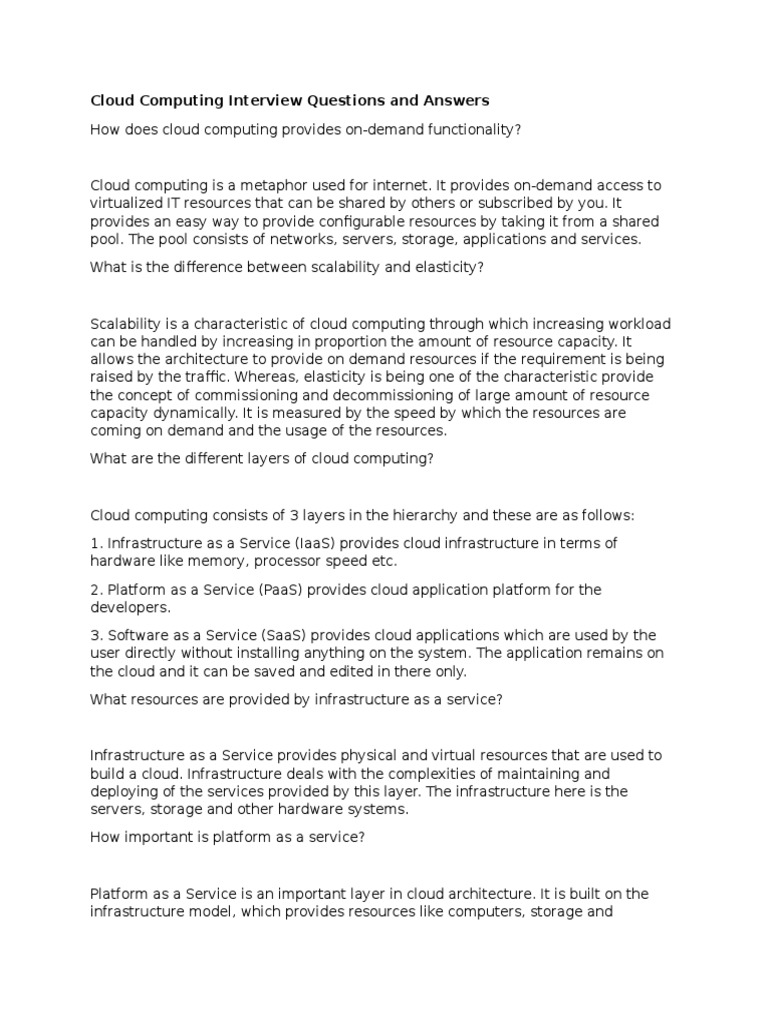 Cloud Computing Interview Questions and Answers

How does cloud computing provides on-demand functionality?

Cloud computing is a metaphor used for internet. It provides on-demand access to virtualized IT resources that can be shared by others or subscribed by you. It provides an easy way to provide configurable resources by taking it from a shared pool. The pool consists of networks, servers, storage, applications and services.

What is the difference between scalability and elasticity?

Scalability is a characteristic of cloud computing through which increasing workload can be handled by increasing in proportion the amount of resource capacity. It allows the architecture to provide on demand resources if the requirement is being raised by the traffic. Whereas, elasticity is being one of the characteristic provide the concept of commissioning and decommissioning of large amount of resource capacity dynamically. It is measured by the speed by which the resources are coming on demand and the usage of the resources.

What are the different layers of cloud computing?

Cloud computing consists of 3 layers in the hierarchy and these are as follows:

1. Infrastructure as a Service (IaaS) provides cloud infrastructure in terms of hardware like memory, processor speed etc.

2. Platform as a Service (PaaS) provides cloud application platform for the developers.

3. Software as a Service (SaaS) provides cloud applications which are used by the user directly without installing anything on the system. The application remains on the cloud and it can be saved and edited in there only.

What resources are provided by infrastructure as a service?

Infrastructure as a Service provides physical and virtual resources that are used to build a cloud. Infrastructure deals with the complexities of maintaining and deploying of the services provided by this layer. The infrastructure here is the servers, storage and other hardware systems.

How important is platform as a service?

Platform as a Service is an important layer in cloud architecture. It is built on the infrastructure model, which provides resources like computers, storage and